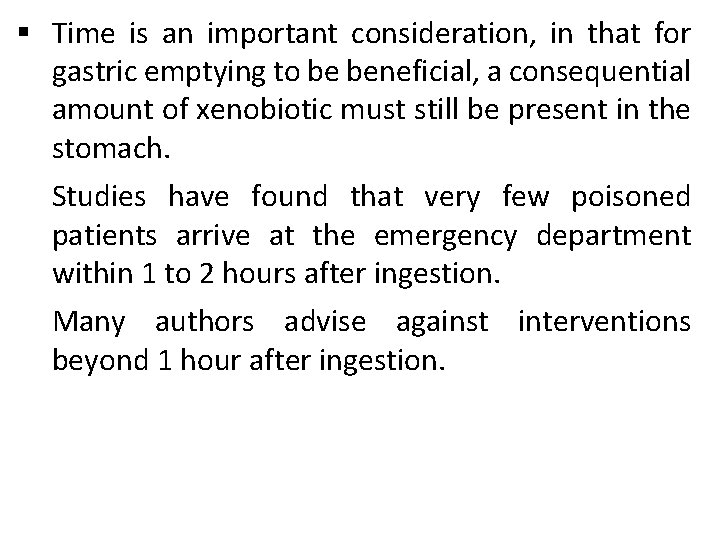 ▪ Time is an important consideration, in that for gastric emptying to be beneficial, a consequential amount of xenobiotic must still be present in the stomach.

Studies have found that very few poisoned patients arrive at the emergency department within 1 to 2 hours after ingestion.

Many authors advise against interventions beyond 1 hour after ingestion.